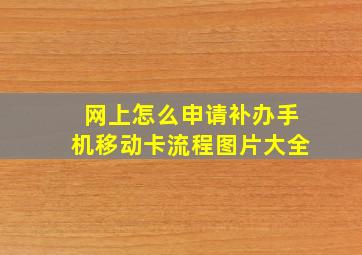 网上怎么申请补办手机移动卡流程图片大全